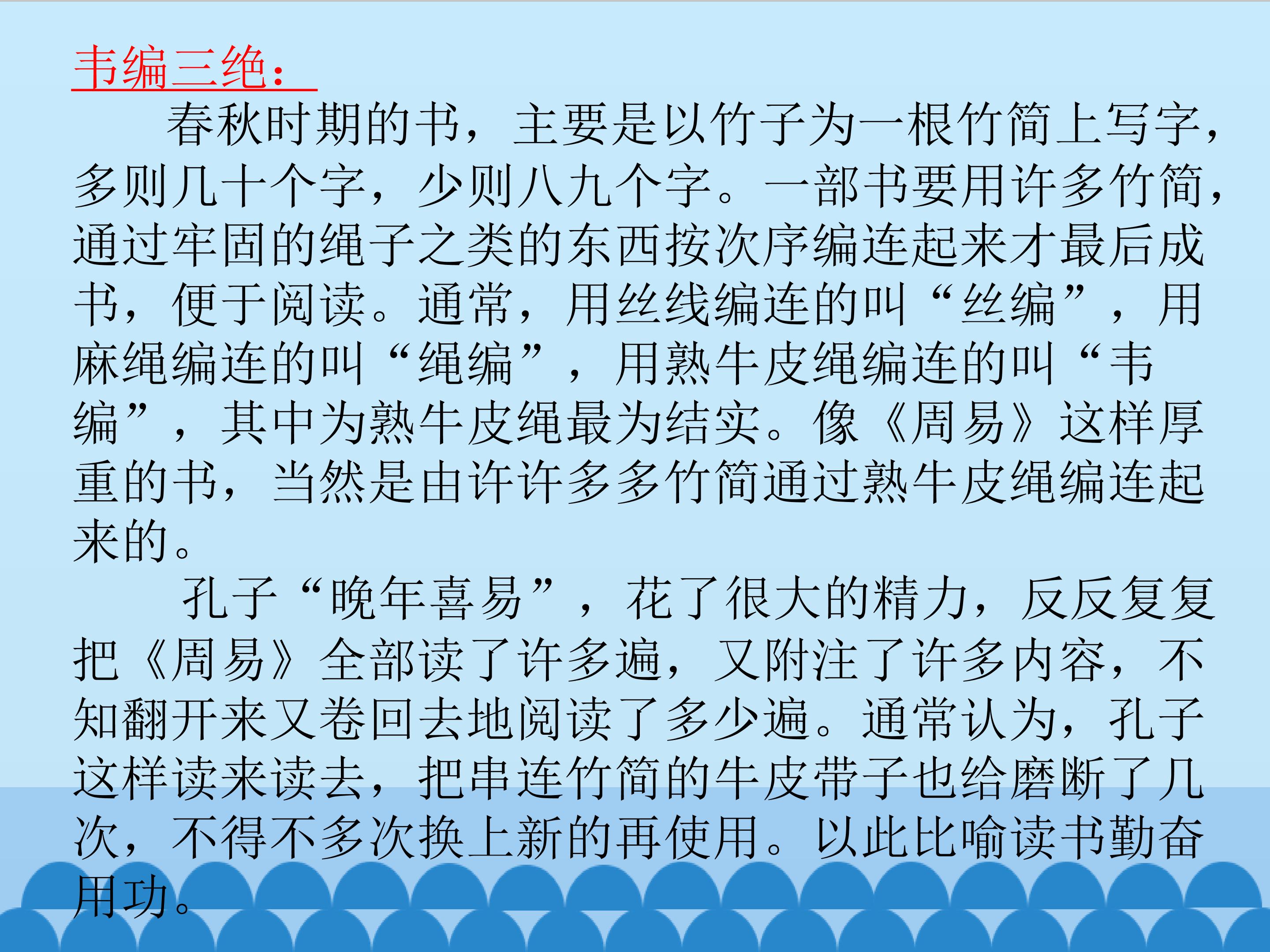 韦编三绝：

春秋时期的书，主要是以竹子为一根竹简上写字，多则几十个字，少则八九个字。一部书要用许多竹简，通过牢固的绳子之类的东西按次序编连起来才最后成书，便于阅读。通常，用丝线编连的叫“丝编”，用麻绳编连的叫“绳编”，用熟牛皮绳编连的叫“韦编”，其中为熟牛皮绳最为结实。像《周易》这样厚重的书，当然是由许许多多竹简通过熟牛皮绳编连起来的。

孔子“晚年喜易”，花了很大的精力，反反复复把《周易》全部读了许多遍，又附注了许多内容，不知翻开来又卷回去地阅读了多少遍。通常认为，孔子这样读来读去，把串连竹简的牛皮带子也给磨断了几次，不得不多次换上新的再使用。以此比喻读书勤奋用功。